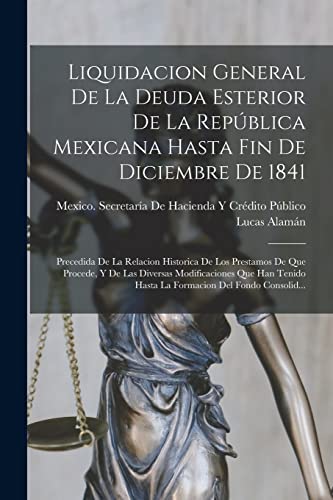 Liquidacion General De La Deuda Esterior De La República Mexicana Hasta Fin De Diciembre De 1841

Mexico. Secretaría De Hacienda Y Crédito Público
Lucas Alamán

Precedida De La Relacion Historica De Los Prestamos De Que Procede, Y De Las Diversas Modificaciones Que Han Tenido Hasta La Formacion Del Fondo Consolid...